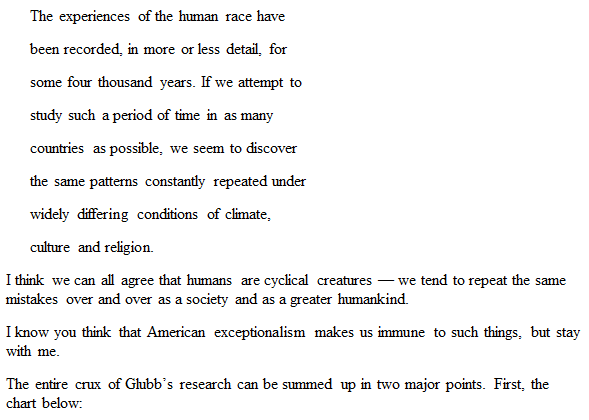 The experiences of the human race have been recorded, in more or less detail, for some four thousand years. If we attempt to study such a period of time in as many countries as possible, we seem to discover the same patterns constantly repeated under widely differing conditions of climate, culture and religion.

I think we can all agree that humans are cyclical creatures — we tend to repeat the same mistakes over and over as a society and as a greater humankind.

I know you think that American exceptionalism makes us immune to such things, but stay with me.

The entire crux of Glubb's research can be summed up in two major points. First, the chart below: